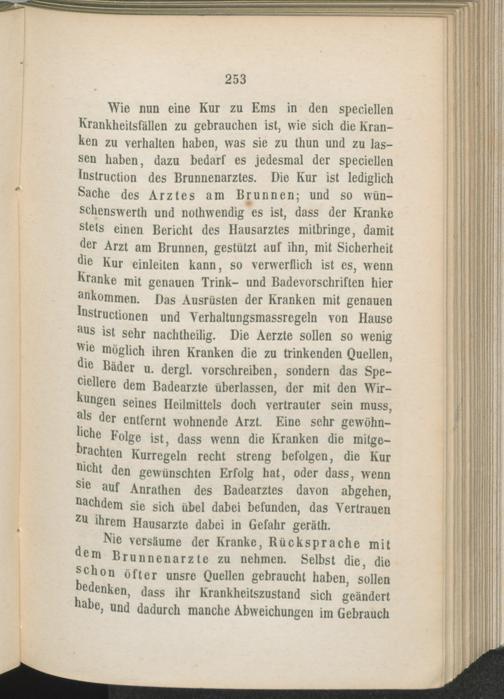 253

Wie nun eine Kur zu Ems in den speciellen Krankheitsfällen zu gebrauchen ist, wie sich die Kranken zu verhalten haben, was sie zu thun und zu lassen haben, dazu bedarf es jedesmal der speciellen Instruction des Brunnenarztes. Die Kur ist lediglich Sache des Arztes am Brunnen; und so wünschenswerth und nothwendig es ist, dass der Kranke stets einen Bericht des Hausarztes mitbringe, damit der Arzt am Brunnen, gestützt auf ihn, mit Sicherheit die Kur einleiten kann, so verwerflich ist es, wenn Kranke mit genauen Trink- und Badevorschriften hier ankommen. Das Ausrüsten der Kranken mit genauen Instructionen und Verhaltungsmassregeln von Hause aus ist sehr nachtheilig. Die Aerzte sollen so wenig wie möglich ihren Kranken die zu trinkenden Quellen, die Bäder u. dergl. vorschreiben, sondern das Speciellere dem Badearzte überlassen, der mit den Wirkungen seines Heilmittels doch vertrauter sein muss, als der entfernt wohnende Arzt. Eine sehr gewöhnliche Folge ist, dass wenn die Kranken die mitgebrachten Kurregeln recht streng befolgen, die Kur nicht den gewünschten Erfolg hat, oder dass, wenn sie auf Anrathen des Badearztes davon abgehen, nachdem sie sich übel dabei befunden, das Vertrauen zu ihrem Hausarzte dabei in Gefahr geräth.

Nie versäume der Kranke, Rücksprache mit dem Brunnenarzte zu nehmen. Selbst die, die schon öfter unsre Quellen gebraucht haben, sollen bedenken, dass ihr Krankheitszustand sich geändert habe, und dadurch manche Abweichungen im Gebrauch